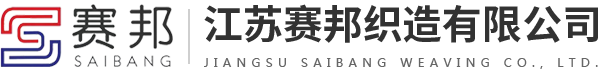 赛邦
SAIBANG
江苏赛邦织造有限公司
JIANGSU SAIBANG WEAVING CO., LTD.